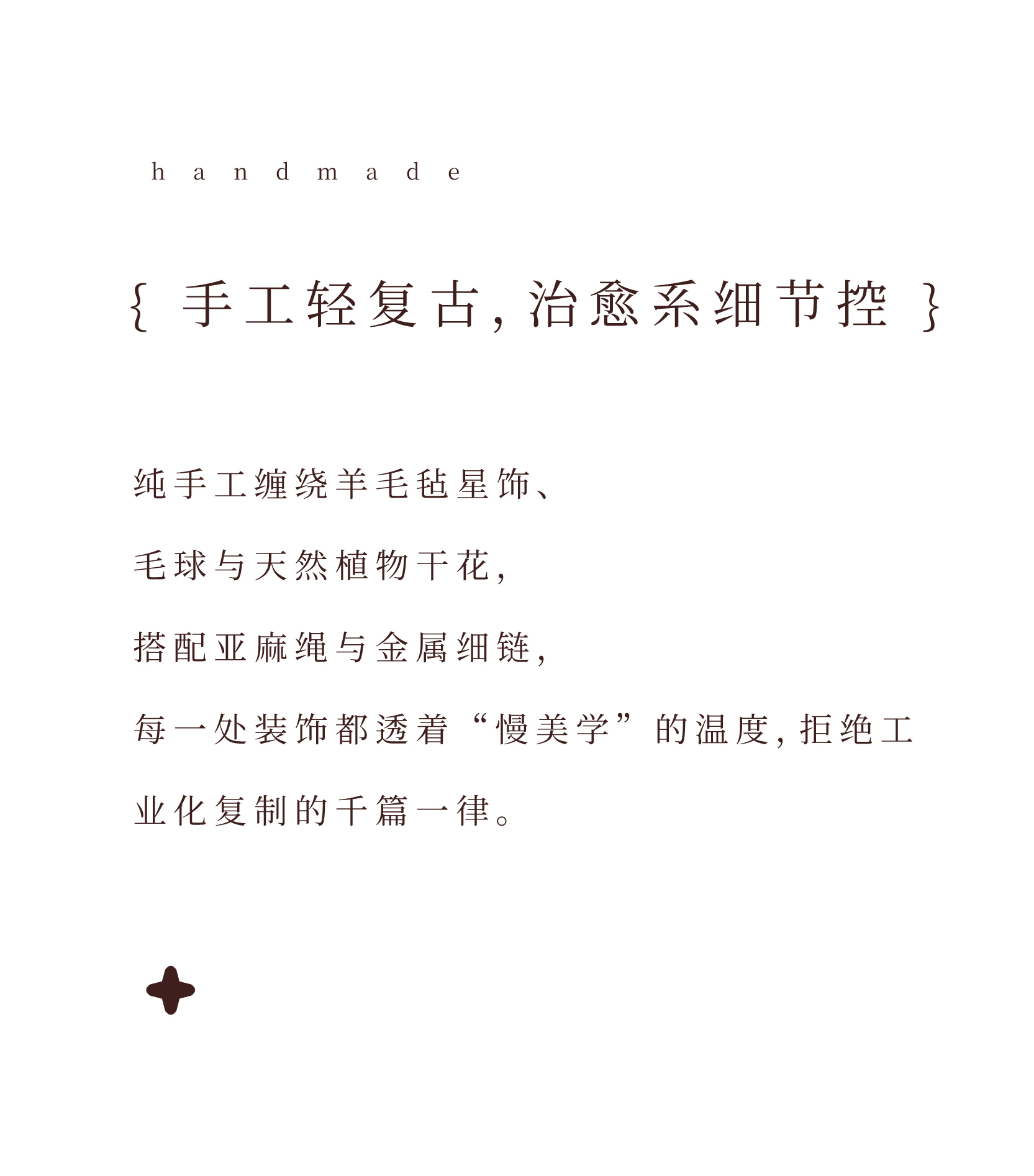 handmade

{ 手工轻复古，治愈系细节控 }

纯手工缠绕羊毛毡星饰、

毛球与天然植物干花，

搭配亚麻绳与金属细链，

每一处装饰都透着“慢美学”的温度，拒绝工业化复制的千篇一律。